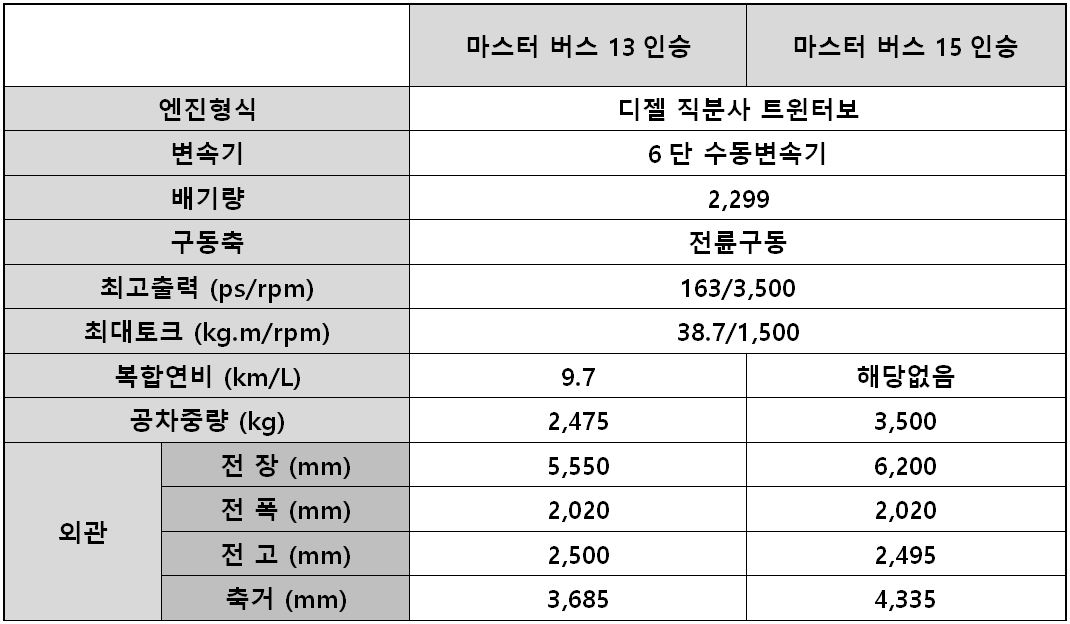 | | | 마스터 버스 13 인승 | 마스터 버스 15 인승 |
|---|---|---|---|
| 엔진형식 | | 디젤 직분사 트윈터보 | |
| 변속기 | | 6 단 수동변속기 | |
| 배기량 | | 2,299 | |
| 구동축 | | 전륜구동 | |
| 최고출력 (ps/rpm) | | 163/3,500 | |
| 최대토크 (kg.m/rpm) | | 38.7/1,500 | |
| 복합연비 (km/L) | | 9.7 | 해당없음 |
| 공차중량 (kg) | | 2,475 | 3,500 |
| 외관 | 전 장 (mm) | 5,550 | 6,200 |
| | 전 폭 (mm) | 2,020 | 2,020 |
| | 전 고 (mm) | 2,500 | 2,495 |
| | 축거 (mm) | 3,685 | 4,335 |